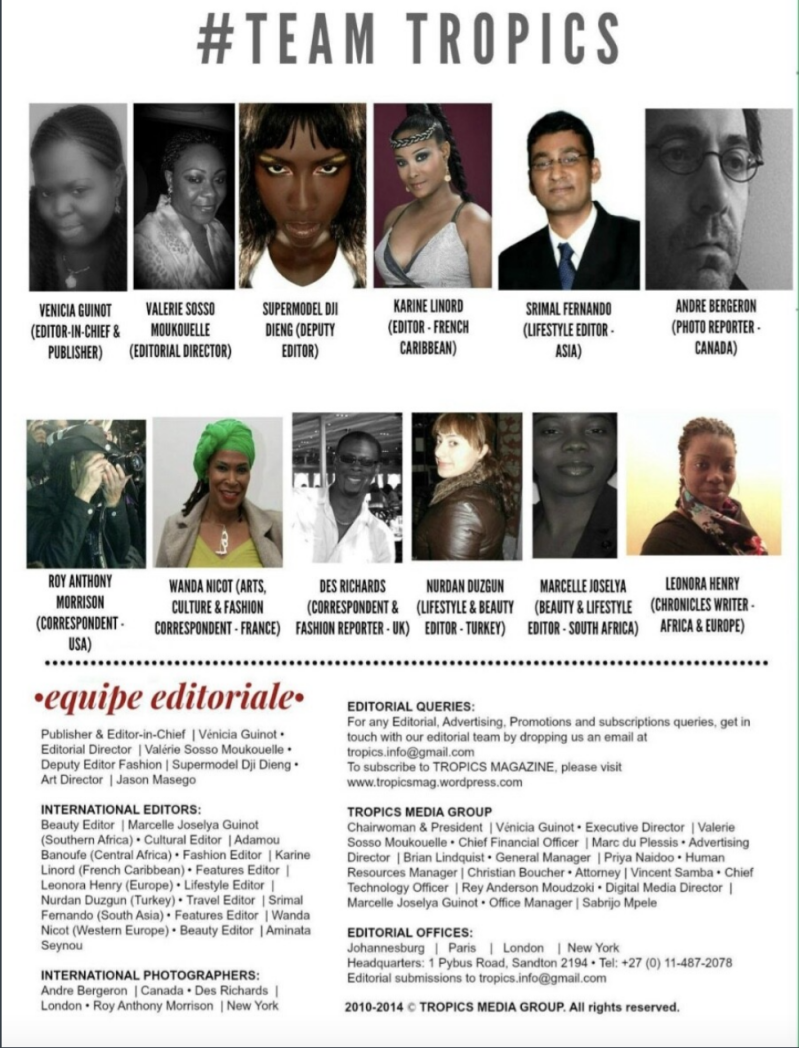 #TEAM TROPICS

VENICIA GUINOT (EDITOR-IN-CHIEF & PUBLISHER)

VALERIE SOSSO MOUKOUELLE (EDITORIAL DIRECTOR)

SUPERMODEL DJI DIENG (DEPUTY EDITOR)

KARINE LINORD (EDITOR - FRENCH CARIBBEAN)

SRIMAL FERNANDO (LIFESTYLE EDITOR - ASIA)

ANDRE BERGERON (PHOTO REPORTER - CANADA)

ROY ANTHONY MORRISON (CORRESPONDENT - USA)

WANDA NICOT (ARTS, CULTURE & FASHION CORRESPONDENT - FRANCE)

DES RICHARDS (CORRESPONDENT & FASHION REPORTER - UK)

NURDAN DUZGUN (LIFESTYLE & BEAUTY EDITOR - TURKEY)

MARCELLE JOSELYA (BEAUTY & LIFESTYLE EDITOR - SOUTH AFRICA)

LEONORA HENRY (CHRONICLES WRITER - AFRICA & EUROPE)

•equipe editoriale•

Publisher & Editor-in-Chief | Vénicia Guinot • Editorial Director | Valérie Sosso Moukouelle • Deputy Editor Fashion | Supermodel Dji Dieng • Art Director | Jason Masego

INTERNATIONAL EDITORS:
Beauty Editor | Marcelle Joselya Guinot (Southern Africa) • Cultural Editor | Adamou Banoufe (Central Africa) • Fashion Editor | Karine Linord (French Caribbean) • Features Editor | Leonora Henry (Europe) • Lifestyle Editor | Nurdan Duzgun (Turkey) • Travel Editor | Srimal Fernando (South Asia) • Features Editor | Wanda Nicot (Western Europe) • Beauty Editor | Aminata Seynou

INTERNATIONAL PHOTOGRAPHERS:
Andre Bergeron | Canada • Des Richards | London • Roy Anthony Morrison | New York

EDITORIAL QUERIES:
For any Editorial, Advertising, Promotions and subscriptions queries, get in touch with our editorial team by dropping us an email at tropics.info@gmail.com
To subscribe to TROPICS MAGAZINE, please visit www.tropicsmag.wordpress.com

TROPICS MEDIA GROUP
Chairwoman & President | Vénicia Guinot • Executive Director | Valerie Sosso Moukouelle • Chief Financial Officer | Marc du Plessis • Advertising Director | Brian Lindquist • General Manager | Priya Naidoo • Human Resources Manager | Christian Boucher • Attorney | Vincent Samba • Chief Technology Officer | Rey Anderson Moudzoki • Digital Media Director | Marcelle Joselya Guinot • Office Manager | Sabrijo Mpele

EDITORIAL OFFICES:
Johannesburg | Paris | London | New York
Headquarters: 1 Pybus Road, Sandton 2194 • Tel: +27 (0) 11-487-2078
Editorial submissions to tropics.info@gmail.com

2010-2014 © TROPICS MEDIA GROUP. All rights reserved.